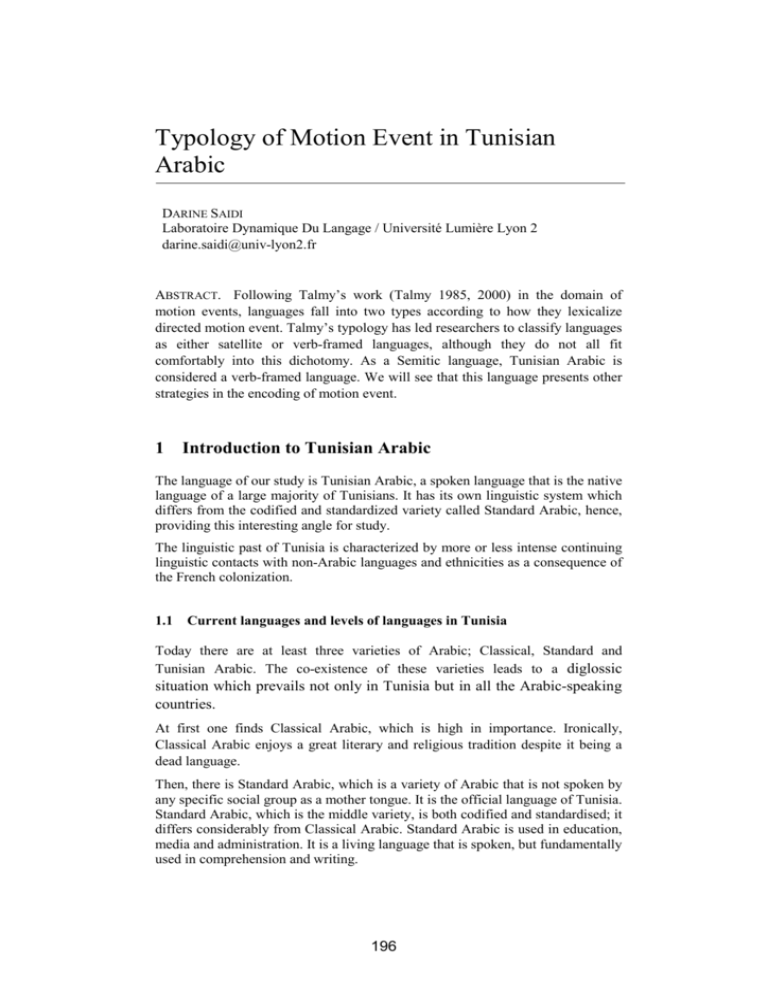 Typology of Motion Event in Tunisian Arabic

DARINE SAIDI
Laboratoire Dynamique Du Langage / Université Lumière Lyon 2
darine.saidi@univ-lyon2.fr

ABSTRACT. Following Talmy's work (Talmy 1985, 2000) in the domain of motion events, languages fall into two types according to how they lexicalize directed motion event. Talmy's typology has led researchers to classify languages as either satellite or verb-framed languages, although they do not all fit comfortably into this dichotomy. As a Semitic language, Tunisian Arabic is considered a verb-framed language. We will see that this language presents other strategies in the encoding of motion event.

1 Introduction to Tunisian Arabic

The language of our study is Tunisian Arabic, a spoken language that is the native language of a large majority of Tunisians. It has its own linguistic system which differs from the codified and standardized variety called Standard Arabic, hence, providing this interesting angle for study.

The linguistic past of Tunisia is characterized by more or less intense continuing linguistic contacts with non-Arabic languages and ethnicities as a consequence of the French colonization.

1.1 Current languages and levels of languages in Tunisia

Today there are at least three varieties of Arabic; Classical, Standard and Tunisian Arabic. The co-existence of these varieties leads to a diglossic situation which prevails not only in Tunisia but in all the Arabic-speaking countries.

At first one finds Classical Arabic, which is high in importance. Ironically, Classical Arabic enjoys a great literary and religious tradition despite it being a dead language.

Then, there is Standard Arabic, which is a variety of Arabic that is not spoken by any specific social group as a mother tongue. It is the official language of Tunisia. Standard Arabic, which is the middle variety, is both codified and standardised; it differs considerably from Classical Arabic. Standard Arabic is used in education, media and administration. It is a living language that is spoken, but fundamentally used in comprehension and writing.

196